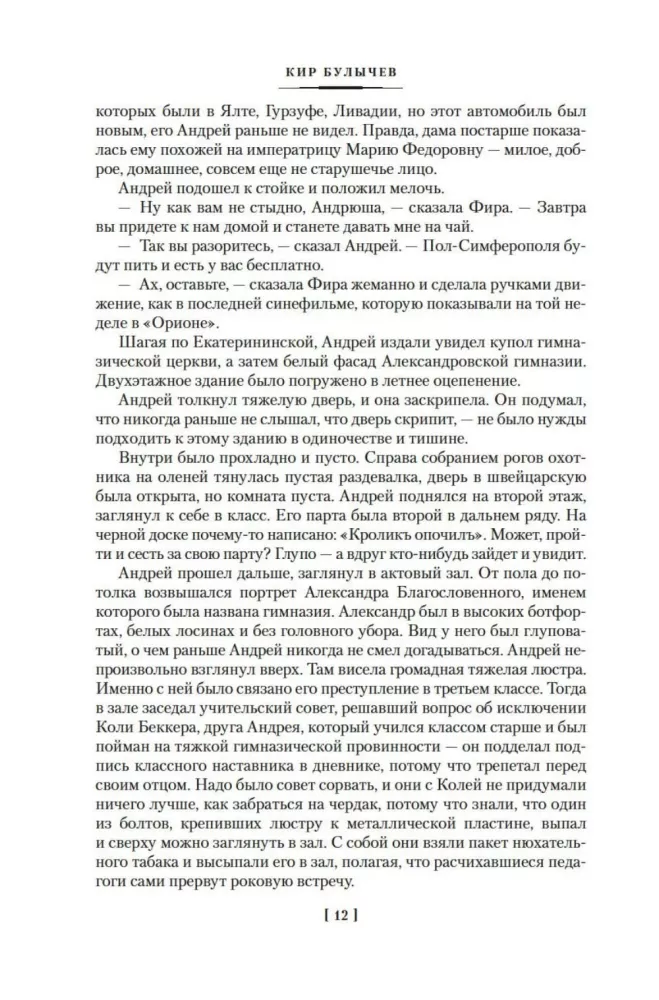 КИР БУЛЫЧЕВ

которых были в Ялте, Гурзуфе, Ливадии, но этот автомобиль был новым, его Андрей раньше не видел. Правда, дама постарше показалась ему похожей на императрицу Марию Федоровну — милое, доброе, домашнее, совсем еще не старушечье лицо.

Андрей подошел к стойке и положил мелочь.

— Ну как вам не стыдно, Андрюша, — сказала Фира. — Завтра вы придете к нам домой и станете давать мне на чай.

— Так вы разоритесь, — сказал Андрей. — Пол-Симферополя будут пить и есть у вас бесплатно.

— Ах, оставьте, — сказала Фира жеманно и сделала ручками движение, как в последней синефильме, которую показывали на той неделе в «Орионе».

Шагая по Екатерининской, Андрей издали увидел купол гимназической церкви, а затем белый фасад Александровской гимназии. Двухэтажное здание было погружено в летнее оцепенение.

Андрей толкнул тяжелую дверь, и она заскрипела. Он подумал, что никогда раньше не слышал, что дверь скрипит, — не было нужды подходить к этому зданию в одиночестве и тишине.

Внутри было прохладно и пусто. Справа собранием рогов охотника на оленей тянулась пустая раздевалка, дверь в швейцарскую была открыта, но комната пуста. Андрей поднялся на второй этаж, заглянул к себе в класс. Его парта была второй в дальнем ряду. На черной доске почему-то написано: «Кроликъ опочилъ». Может, пройти и сесть за свою парту? Глупо — а вдруг кто-нибудь зайдет и увидит.

Андрей прошел дальше, заглянул в актовый зал. От пола до потолка возвышался портрет Александра Благословенного, именем которого была названа гимназия. Александр был в высоких ботфортах, белых лосинах и без головного убора. Вид у него был глуповатый, о чем раньше Андрей никогда не смел догадываться. Андрей непроизвольно взглянул вверх. Там висела громадная тяжелая люстра. Именно с ней было связано его преступление в третьем классе. Тогда в зале заседал учительский совет, решавший вопрос об исключении Коли Беккера, друга Андрея, который учился классом старше и был пойман на тяжкой гимназической провинности — он подделал подпись классного наставника в дневнике, потому что трепетал перед своим отцом. Надо было совет сорвать, и они с Колей не придумали ничего лучше, как забраться на чердак, потому что знали, что один из болтов, крепивших люстру к металлической пластине, выпал и сверху можно заглянуть в зал. С собой они взяли пакет нюхательного табака и высыпали его в зал, полагая, что расчихавшиеся педагоги сами прервут роковую встречу.

[ 12 ]